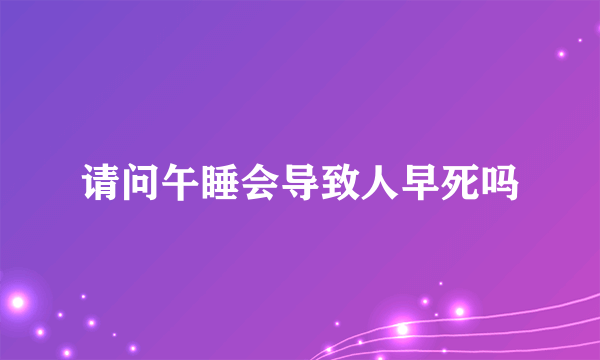 请问午睡会导致人早死吗